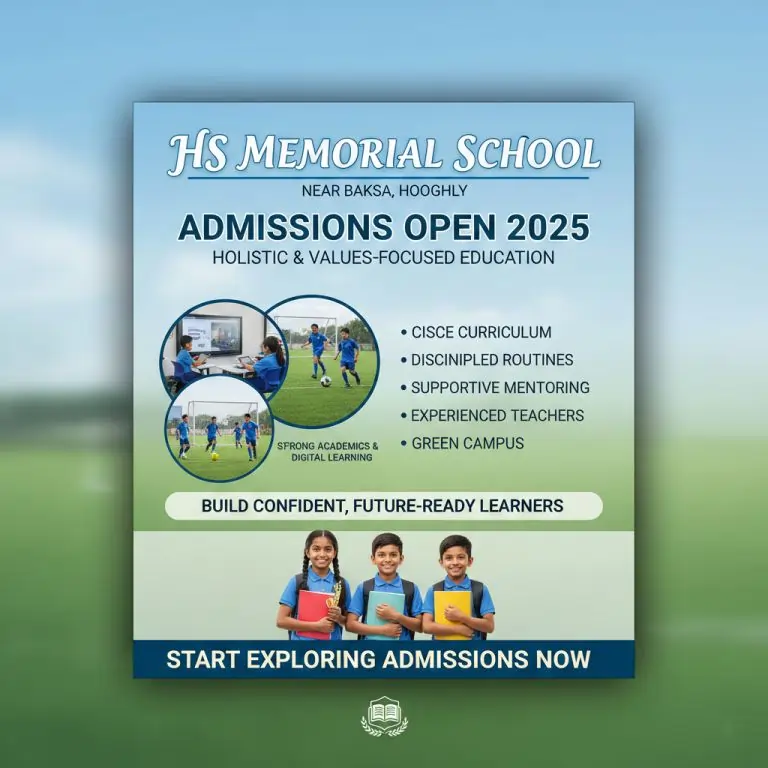 HS MEMORIAL SCHOOL

NEAR BAKSA, HOOGHLY

ADMISSIONS OPEN 2025

HOLISTIC & VALUES-FOCUSED EDUCATION

SPRONG ACADEMICS & DIGITAL LEARNING

• CISCE CURRICULUM
• DISCINIPLED ROUTINES
• SUPPORTIVE MENTORING
• EXPERIENCED TEACHERS
• GREEN CAMPUS

BUILD CONFIDENT, FUTURE-READY LEARNERS

START EXPLORING ADMISSIONS NOW